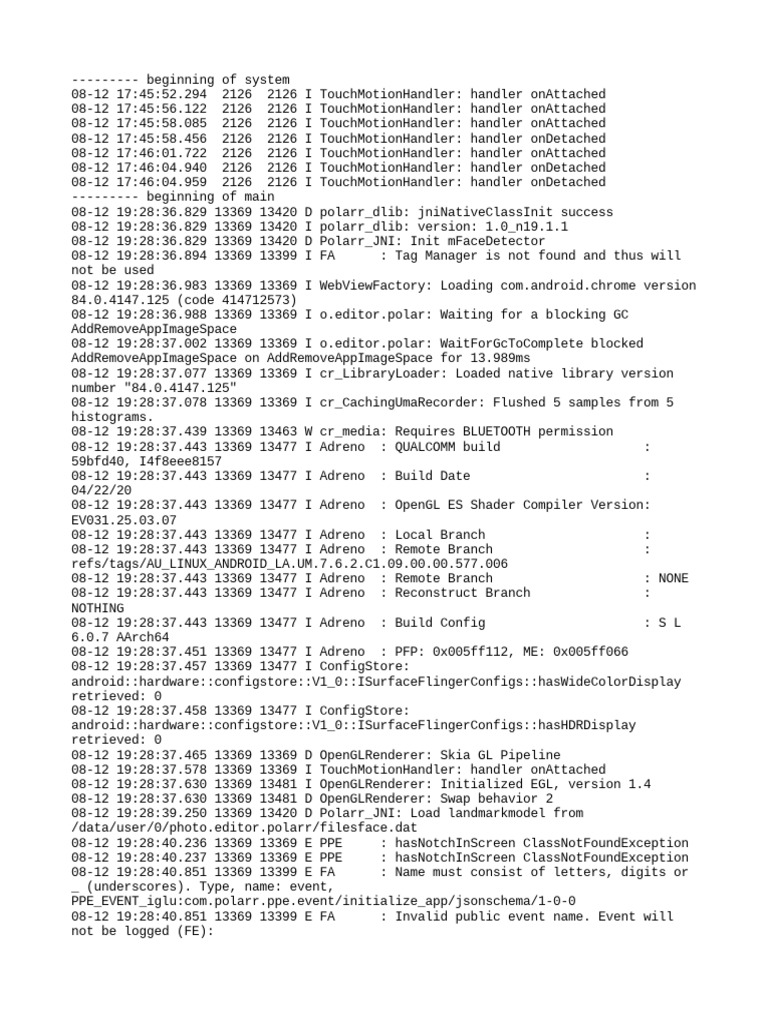 --------- beginning of system
08-12 17:45:52.294  2126  2126 I TouchMotionHandler: handler onAttached
08-12 17:45:56.122  2126  2126 I TouchMotionHandler: handler onAttached
08-12 17:45:58.085  2126  2126 I TouchMotionHandler: handler onAttached
08-12 17:45:58.456  2126  2126 I TouchMotionHandler: handler onDetached
08-12 17:46:01.722  2126  2126 I TouchMotionHandler: handler onAttached
08-12 17:46:04.940  2126  2126 I TouchMotionHandler: handler onDetached
08-12 17:46:04.959  2126  2126 I TouchMotionHandler: handler onDetached
--------- beginning of main
08-12 19:28:36.829 13369 13420 D polarr_dlib: jniNativeClassInit success
08-12 19:28:36.829 13369 13420 I polarr_dlib: version: 1.0_n19.1.1
08-12 19:28:36.829 13369 13420 D Polarr_JNI: Init mFaceDetector
08-12 19:28:36.894 13369 13399 I FA      : Tag Manager is not found and thus will not be used
08-12 19:28:36.983 13369 13369 I WebViewFactory: Loading com.android.chrome version 84.0.4147.125 (code 414712573)
08-12 19:28:36.988 13369 13369 I o.editor.polar: Waiting for a blocking GC AddRemoveAppImageSpace
08-12 19:28:37.002 13369 13369 I o.editor.polar: WaitForGcToComplete blocked AddRemoveAppImageSpace on AddRemoveAppImageSpace for 13.989ms
08-12 19:28:37.077 13369 13369 I cr_LibraryLoader: Loaded native library version number "84.0.4147.125"
08-12 19:28:37.078 13369 13369 I cr_CachingUmaRecorder: Flushed 5 samples from 5 histograms.
08-12 19:28:37.439 13369 13463 W cr_media: Requires BLUETOOTH permission
08-12 19:28:37.443 13369 13477 I Adreno  : QUALCOMM build                   : 59bfd40, I4f8eee8157
08-12 19:28:37.443 13369 13477 I Adreno  : Build Date                       : 04/22/20
08-12 19:28:37.443 13369 13477 I Adreno  : OpenGL ES Shader Compiler Version: EV031.25.03.07
08-12 19:28:37.443 13369 13477 I Adreno  : Local Branch                     :
08-12 19:28:37.443 13369 13477 I Adreno  : Remote Branch                    : refs/tags/AU_LINUX_ANDROID_LA.UM.7.6.2.C1.09.00.00.577.006
08-12 19:28:37.443 13369 13477 I Adreno  : Remote Branch                    : NONE
08-12 19:28:37.443 13369 13477 I Adreno  : Reconstruct Branch               : NOTHING
08-12 19:28:37.443 13369 13477 I Adreno  : Build Config                     : S L 6.0.7 AArch64
08-12 19:28:37.451 13369 13477 I Adreno  : PFP: 0x005ff112, ME: 0x005ff066
08-12 19:28:37.457 13369 13477 I ConfigStore: android::hardware::configstore::V1_0::ISurfaceFlingerConfigs::hasWideColorDisplay retrieved: 0
08-12 19:28:37.458 13369 13477 I ConfigStore: android::hardware::configstore::V1_0::ISurfaceFlingerConfigs::hasHDRDisplay retrieved: 0
08-12 19:28:37.465 13369 13369 D OpenGLRenderer: Skia GL Pipeline
08-12 19:28:37.578 13369 13369 I TouchMotionHandler: handler onAttached
08-12 19:28:37.630 13369 13481 I OpenGLRenderer: Initialized EGL, version 1.4
08-12 19:28:37.630 13369 13481 D OpenGLRenderer: Swap behavior 2
08-12 19:28:39.250 13369 13420 D Polarr_JNI: Load landmarkmodel from /data/user/0/photo.editor.polarr/filesface.dat
08-12 19:28:40.236 13369 13369 E PPE     : hasNotchInScreen ClassNotFoundException
08-12 19:28:40.237 13369 13369 E PPE     : hasNotchInScreen ClassNotFoundException
08-12 19:28:40.851 13369 13399 E FA      : Name must consist of letters, digits or _ (underscores). Type, name: event, PPE_EVENT_iglu:com.polarr.ppe.event/initialize_app/jsonschema/1-0-0
08-12 19:28:40.851 13369 13399 E FA      : Invalid public event name. Event will not be logged (FE):